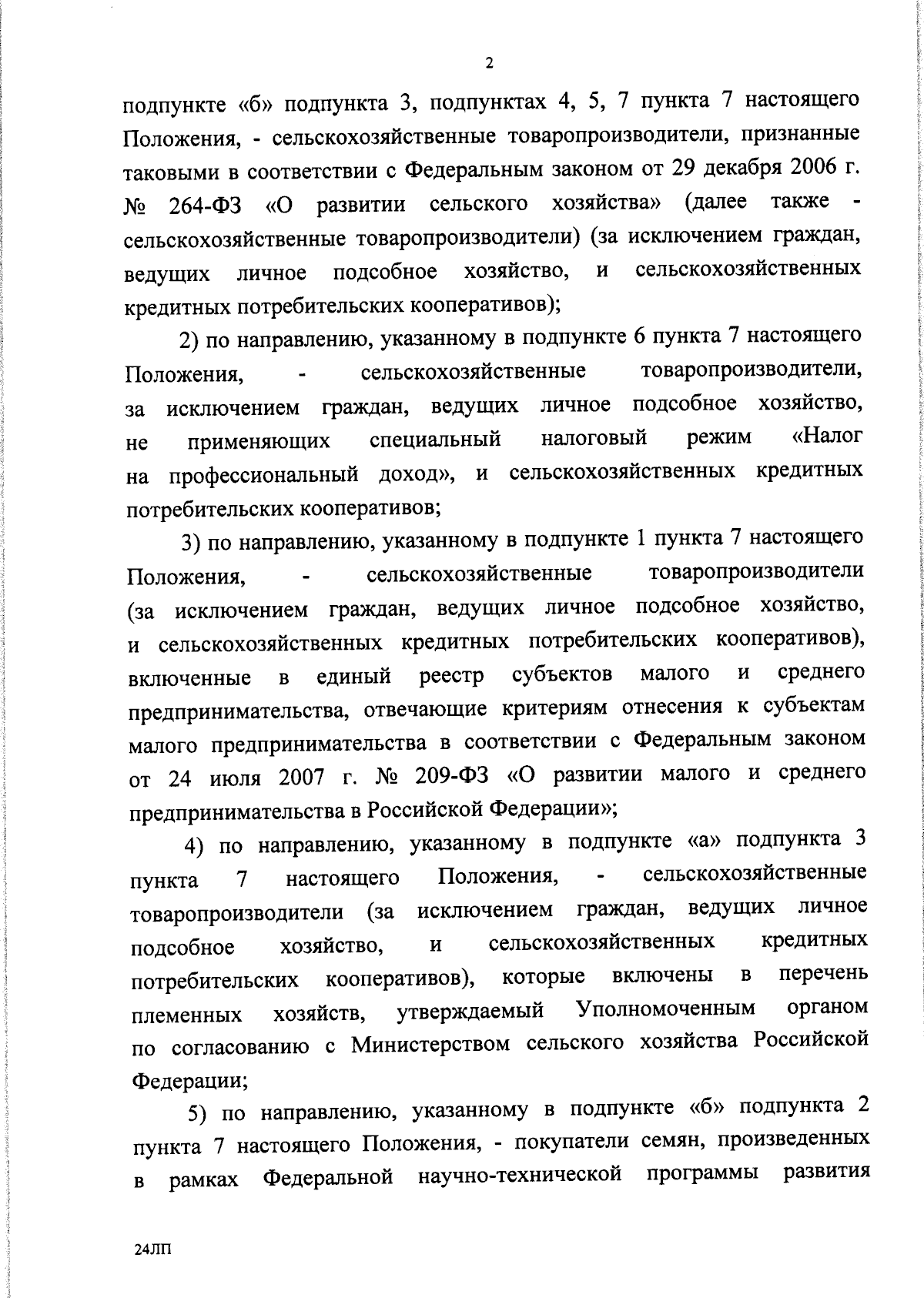 2

подпункте «б» подпункта 3, подпунктах 4, 5, 7 пункта 7 настоящего Положения, - сельскохозяйственные товаропроизводители, признанные таковыми в соответствии с Федеральным законом от 29 декабря 2006 г. № 264-ФЗ «О развитии сельского хозяйства» (далее также - сельскохозяйственные товаропроизводители) (за исключением граждан, ведущих личное подсобное хозяйство, и сельскохозяйственных кредитных потребительских кооперативов);

2) по направлению, указанному в подпункте 6 пункта 7 настоящего Положения, - сельскохозяйственные товаропроизводители, за исключением граждан, ведущих личное подсобное хозяйство, не применяющих специальный налоговый режим «Налог на профессиональный доход», и сельскохозяйственных кредитных потребительских кооперативов;

3) по направлению, указанному в подпункте 1 пункта 7 настоящего Положения, - сельскохозяйственные товаропроизводители (за исключением граждан, ведущих личное подсобное хозяйство, и сельскохозяйственных кредитных потребительских кооперативов), включенные в единый реестр субъектов малого и среднего предпринимательства, отвечающие критериям отнесения к субъектам малого предпринимательства в соответствии с Федеральным законом от 24 июля 2007 г. № 209-ФЗ «О развитии малого и среднего предпринимательства в Российской Федерации»;

4) по направлению, указанному в подпункте «а» подпункта 3 пункта 7 настоящего Положения, - сельскохозяйственные товаропроизводители (за исключением граждан, ведущих личное подсобное хозяйство, и сельскохозяйственных кредитных потребительских кооперативов), которые включены в перечень племенных хозяйств, утверждаемый Уполномоченным органом по согласованию с Министерством сельского хозяйства Российской Федерации;

5) по направлению, указанному в подпункте «б» подпункта 2 пункта 7 настоящего Положения, - покупатели семян, произведенных в рамках Федеральной научно-технической программы развития

24ЛП